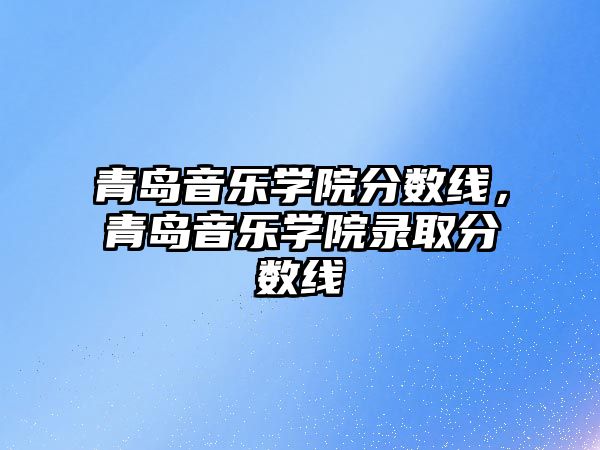 青岛音乐学院分数线，青岛音乐学院录取分数线